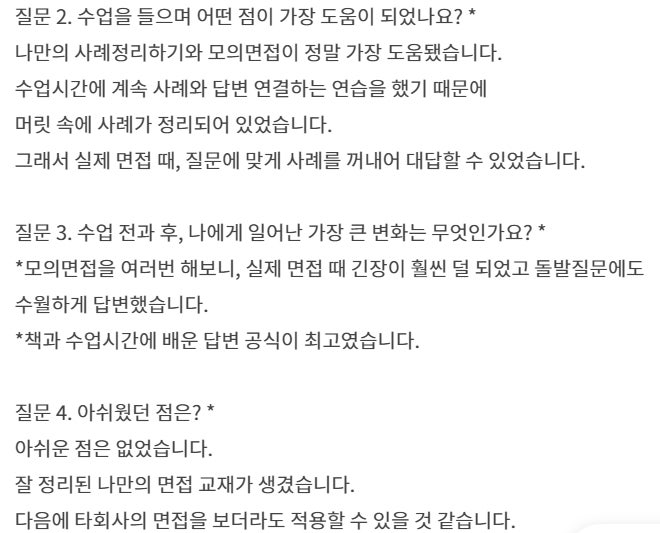 질문 2. 수업을 들으며 어떤 점이 가장 도움이 되었나요? *
나만의 사례정리하기와 모의면접이 정말 가장 도움됐습니다.
수업시간에 계속 사례와 답변 연결하는 연습을 했기 때문에
머릿 속에 사례가 정리되어 있었습니다.
그래서 실제 면접 때, 질문에 맞게 사례를 꺼내어 대답할 수 있었습니다.

질문 3. 수업 전과 후, 나에게 일어난 가장 큰 변화는 무엇인가요? *
*모의면접을 여러번 해보니, 실제 면접 때 긴장이 훨씬 덜 되었고 돌발질문에도 수월하게 답변했습니다.
*책과 수업시간에 배운 답변 공식이 최고였습니다.

질문 4. 아쉬웠던 점은? *
아쉬운 점은 없었습니다.
잘 정리된 나만의 면접 교재가 생겼습니다.
다음에 타회사의 면접을 보더라도 적용할 수 있을 것 같습니다.